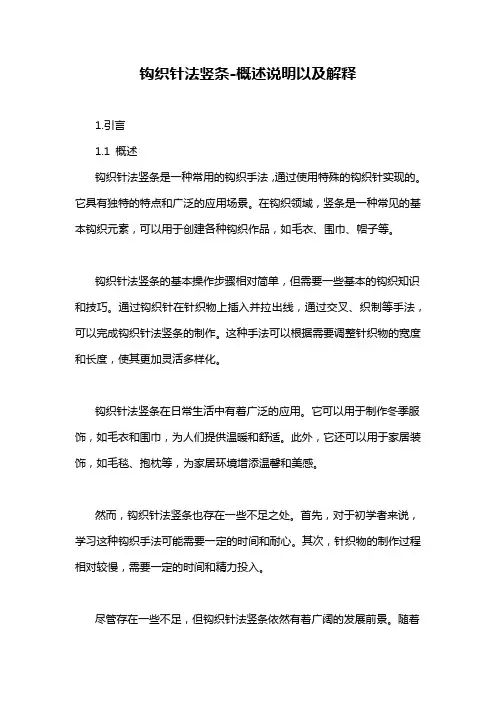 钩织针法竖条-概述说明以及解释

1.引言

1.1 概述

钩织针法竖条是一种常用的钩织手法，通过使用特殊的钩织针实现的。它具有独特的特点和广泛的应用场景。在钩织领域，竖条是一种常见的基本钩织元素，可以用于创建各种钩织作品，如毛衣、围巾、帽子等。

钩织针法竖条的基本操作步骤相对简单，但需要一些基本的钩织知识和技巧。通过钩织针在针织物上插入并拉出线，通过交叉、织制等手法，可以完成钩织针法竖条的制作。这种手法可以根据需要调整针织物的宽度和长度，使其更加灵活多样化。

钩织针法竖条在日常生活中有着广泛的应用。它可以用于制作冬季服饰，如毛衣和围巾，为人们提供温暖和舒适。此外，它还可以用于家居装饰，如毛毯、抱枕等，为家居环境增添温馨和美感。

然而，钩织针法竖条也存在一些不足之处。首先，对于初学者来说，学习这种钩织手法可能需要一定的时间和耐心。其次，针织物的制作过程相对较慢，需要一定的时间和精力投入。

尽管存在一些不足，但钩织针法竖条依然有着广阔的发展前景。随着